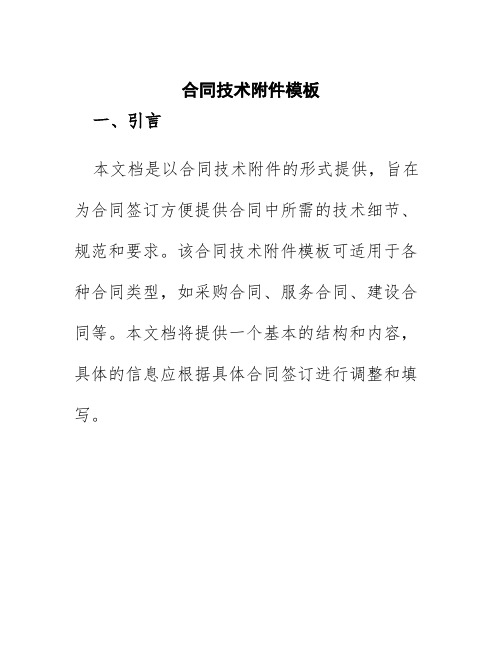 合同技术附件模板

一、引言

本文档是以合同技术附件的形式提供，旨在为合同签订方便提供合同中所需的技术细节、规范和要求。该合同技术附件模板可适用于各种合同类型，如采购合同、服务合同、建设合同等。本文档将提供一个基本的结构和内容，具体的信息应根据具体合同签订进行调整和填写。